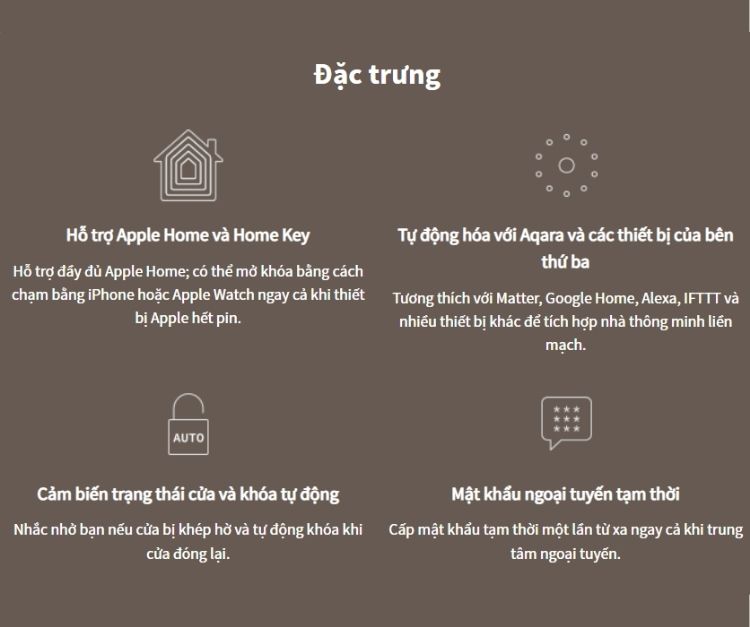 Đặc trưng

Hỗ trợ Apple Home và Home Key

Hỗ trợ đầy đủ Apple Home; có thể mở khóa bằng cách chạm bằng iPhone hoặc Apple Watch ngay cả khi thiết bị Apple hết pin.

Tự động hóa với Aqara và các thiết bị của bên thứ ba

Tương thích với Matter, Google Home, Alexa, IFTTT và nhiều thiết bị khác để tích hợp nhà thông minh liền mạch.

AUTO

Cảm biến trạng thái cửa và khóa tự động

Nhắc nhở bạn nếu cửa bị khép hờ và tự động khóa khi cửa đóng lại.

Mật khẩu ngoại tuyến tạm thời

Cấp mật khẩu tạm thời một lần từ xa ngay cả khi trung tâm ngoại tuyến.